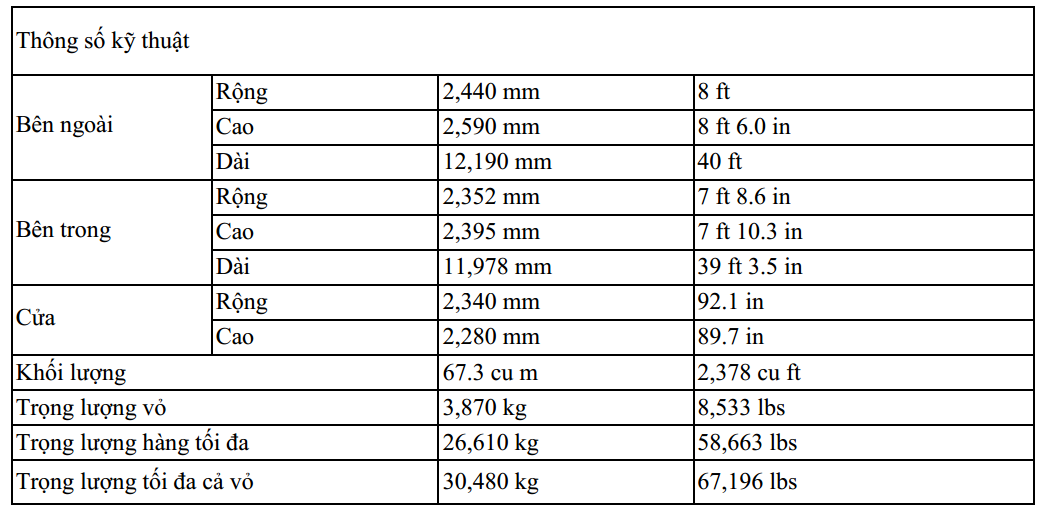 | Thông số kỹ thuật | | | |
|---|---|---|---|
| Bên ngoài | Rộng | 2,440 mm | 8 ft |
| | Cao | 2,590 mm | 8 ft 6.0 in |
| | Dài | 12,190 mm | 40 ft |
| Bên trong | Rộng | 2,352 mm | 7 ft 8.6 in |
| | Cao | 2,395 mm | 7 ft 10.3 in |
| | Dài | 11,978 mm | 39 ft 3.5 in |
| Cửa | Rộng | 2,340 mm | 92.1 in |
| | Cao | 2,280 mm | 89.7 in |
| Khối lượng | | 67.3 cu m | 2,378 cu ft |
| Trọng lượng vỏ | | 3,870 kg | 8,533 lbs |
| Trọng lượng hàng tối đa | | 26,610 kg | 58,663 lbs |
| Trọng lượng tối đa cả vỏ | | 30,480 kg | 67,196 lbs |